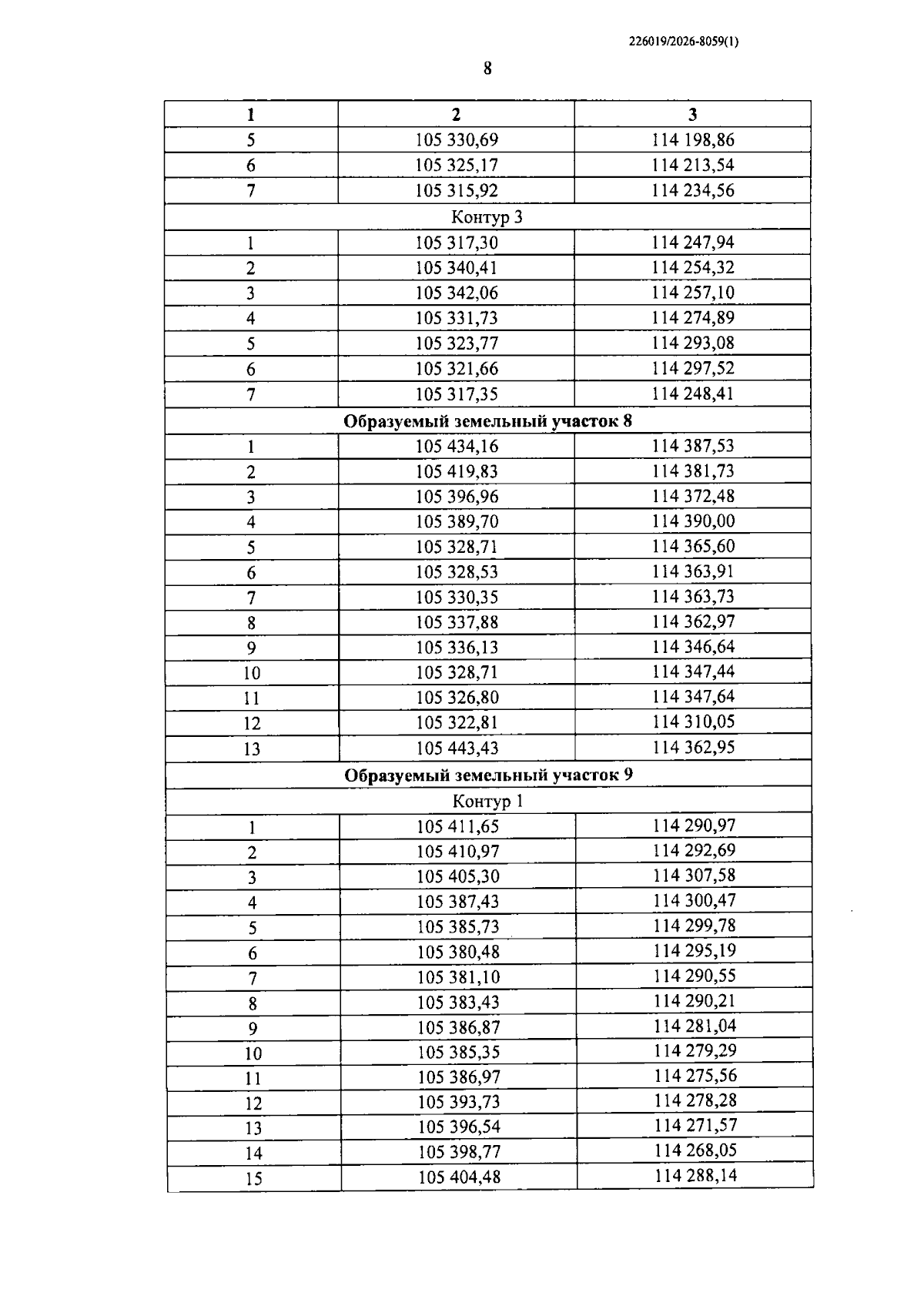 226019/2026-8059(1)

8

| 1 | 2 | 3 |
|---|---|---|
| 5 | 105 330,69 | 114 198,86 |
| 6 | 105 325,17 | 114 213,54 |
| 7 | 105 315,92 | 114 234,56 |
| Контур 3 | | |
| 1 | 105 317,30 | 114 247,94 |
| 2 | 105 340,41 | 114 254,32 |
| 3 | 105 342,06 | 114 257,10 |
| 4 | 105 331,73 | 114 274,89 |
| 5 | 105 323,77 | 114 293,08 |
| 6 | 105 321,66 | 114 297,52 |
| 7 | 105 317,35 | 114 248,41 |
| Образуемый земельный участок 8 | | |
| 1 | 105 434,16 | 114 387,53 |
| 2 | 105 419,83 | 114 381,73 |
| 3 | 105 396,96 | 114 372,48 |
| 4 | 105 389,70 | 114 390,00 |
| 5 | 105 328,71 | 114 365,60 |
| 6 | 105 328,53 | 114 363,91 |
| 7 | 105 330,35 | 114 363,73 |
| 8 | 105 337,88 | 114 362,97 |
| 9 | 105 336,13 | 114 346,64 |
| 10 | 105 328,71 | 114 347,44 |
| 11 | 105 326,80 | 114 347,64 |
| 12 | 105 322,81 | 114 310,05 |
| 13 | 105 443,43 | 114 362,95 |
| Образуемый земельный участок 9 | | |
| Контур 1 | | |
| 1 | 105 411,65 | 114 290,97 |
| 2 | 105 410,97 | 114 292,69 |
| 3 | 105 405,30 | 114 307,58 |
| 4 | 105 387,43 | 114 300,47 |
| 5 | 105 385,73 | 114 299,78 |
| 6 | 105 380,48 | 114 295,19 |
| 7 | 105 381,10 | 114 290,55 |
| 8 | 105 383,43 | 114 290,21 |
| 9 | 105 386,87 | 114 281,04 |
| 10 | 105 385,35 | 114 279,29 |
| 11 | 105 386,97 | 114 275,56 |
| 12 | 105 393,73 | 114 278,28 |
| 13 | 105 396,54 | 114 271,57 |
| 14 | 105 398,77 | 114 268,05 |
| 15 | 105 404,48 | 114 288,14 |